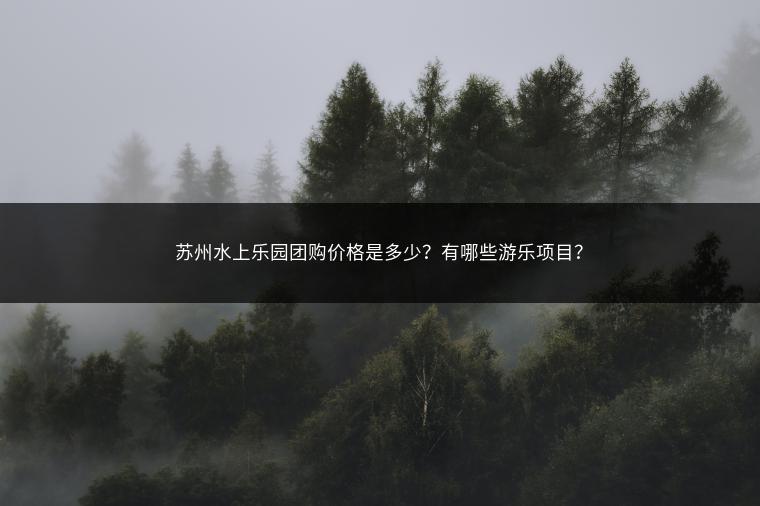 苏州水上乐园团购价格是多少？有哪些游乐项目？